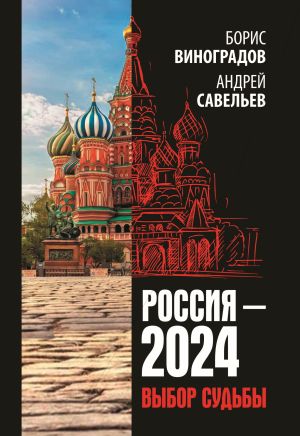 БОРИС
ВИНОГРАДОВ
АНДРЕЙ
САВЕЛЬЕВ

РОССИЯ —
2024
ВЫБОР СУДЬБЫ